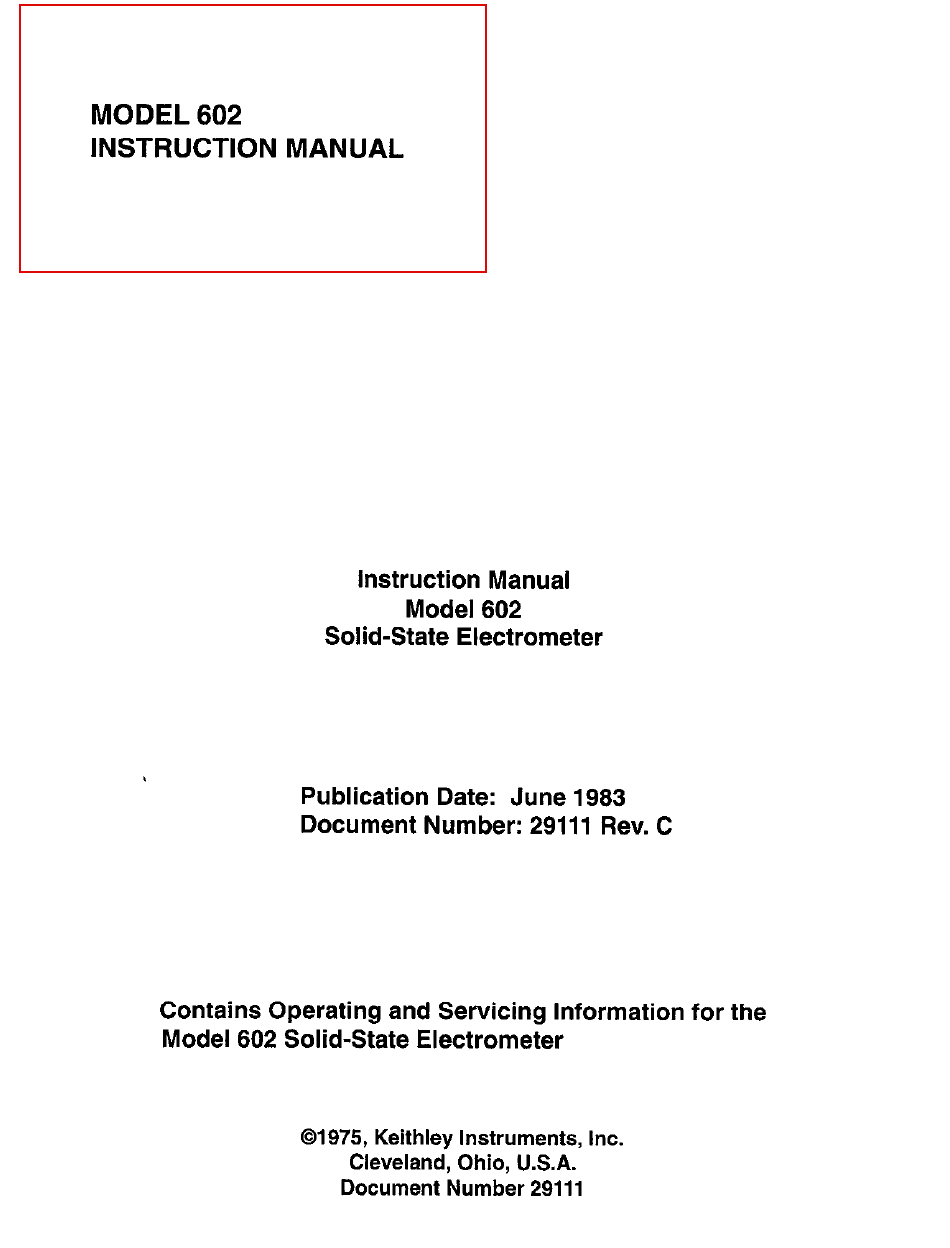 MODEL 602
INSTRUCTION MANUAL

Instruction Manual
Model 602
Solid-State Electrometer

Publication Date: June 1983
Document Number: 29111 Rev. C

Contains Operating and Servicing Information for the Model 602 Solid-State Electrometer

©1975, Keithley Instruments, Inc.
Cleveland, Ohio, U.S.A.
Document Number 29111